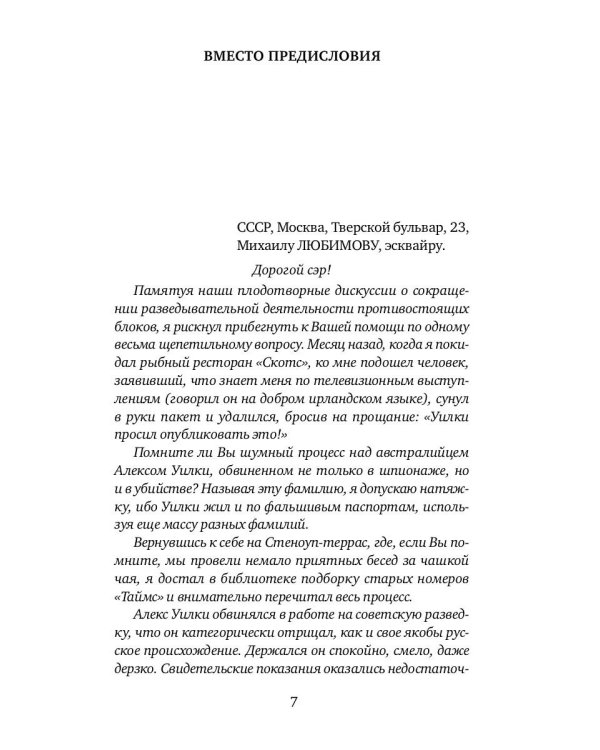 ВМЕСТО ПРЕДИСЛОВИЯ

СССР, Москва, Тверской бульвар, 23,
Михаилу ЛЮБИМОВУ, эсквайру.

Дорогой сэр!

Памятуя наши плодотворные дискуссии о сокращении разведывательной деятельности противостоящих блоков, я рискнул прибегнуть к Вашей помощи по одному весьма щепетильному вопросу. Месяц назад, когда я покидал рыбный ресторан «Скотс», ко мне подошел человек, заявивший, что знает меня по телевизионным выступлениям (говорил он на добром ирландском языке), сунул в руки пакет и удалился, бросив на прощание: «Уилки просил опубликовать это!»

Помните ли Вы шумный процесс над австралийцем Алексом Уилки, обвиненном не только в шпионаже, но и в убийстве? Называя эту фамилию, я допускаю натяжку, ибо Уилки жил и по фальшивым паспортам, используя еще массу разных фамилий.

Вернувшись к себе на Стеноуп-террас, где, если Вы помните, мы провели немало приятных бесед за чашкой чая, я достал в библиотеке подборку старых номеров «Таймс» и внимательно перечитал весь процесс.

Алекс Уилки обвинялся в работе на советскую разведку, что он категорически отрицал, как и свое якобы русское происхождение. Держался он спокойно, смело, даже дерзко. Свидетельские показания оказались недостаточ-

7